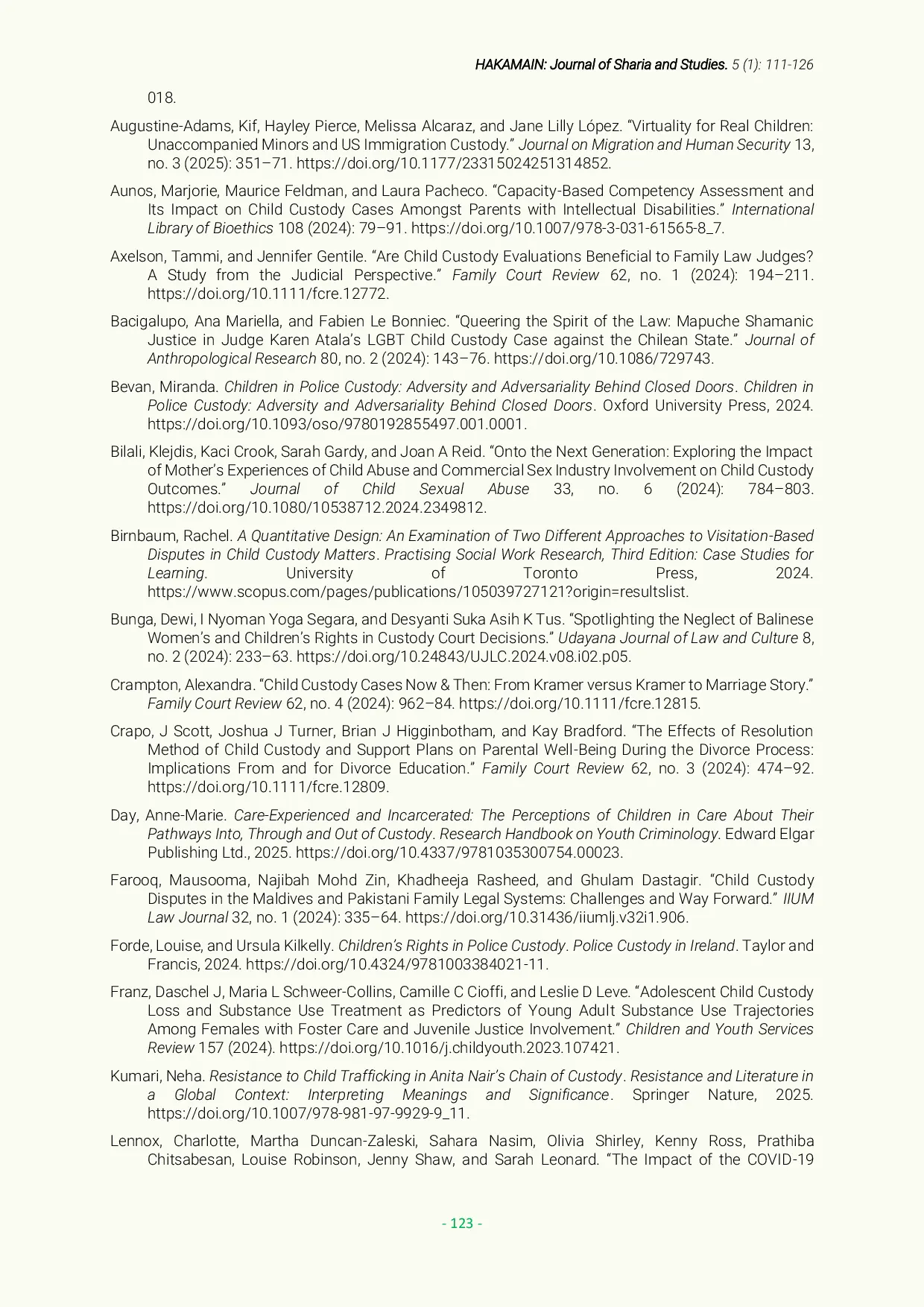 HAKAMAIN: Journal of Sharia and Studies. 5 (1): 111-126

018.

Augustine-Adams, Kif, Hayley Pierce, Melissa Alcaraz, and Jane Lilly López. "Virtuality for Real Children: Unaccompanied Minors and US Immigration Custody." Journal on Migration and Human Security 13, no. 3 (2025): 351–71. https://doi.org/10.1177/23315024251314852.

Aunos, Marjorie, Maurice Feldman, and Laura Pacheco. "Capacity-Based Competency Assessment and Its Impact on Child Custody Cases Amongst Parents with Intellectual Disabilities." International Library of Bioethics 108 (2024): 79–91. https://doi.org/10.1007/978-3-031-61565-8_7.

Axelson, Tammi, and Jennifer Gentile. "Are Child Custody Evaluations Beneficial to Family Law Judges? A Study from the Judicial Perspective." Family Court Review 62, no. 1 (2024): 194–211. https://doi.org/10.1111/fcre.12772.

Bacigalupo, Ana Mariella, and Fabien Le Bonniec. "Queering the Spirit of the Law: Mapuche Shamanic Justice in Judge Karen Atala's LGBT Child Custody Case against the Chilean State." Journal of Anthropological Research 80, no. 2 (2024): 143–76. https://doi.org/10.1086/729743.

Bevan, Miranda. Children in Police Custody: Adversity and Adversariality Behind Closed Doors. Children in Police Custody: Adversity and Adversariality Behind Closed Doors. Oxford University Press, 2024. https://doi.org/10.1093/oso/9780192855497.001.0001.

Bilali, Klejdis, Kaci Crook, Sarah Gardy, and Joan A Reid. "Onto the Next Generation: Exploring the Impact of Mother's Experiences of Child Abuse and Commercial Sex Industry Involvement on Child Custody Outcomes." Journal of Child Sexual Abuse 33, no. 6 (2024): 784–803. https://doi.org/10.1080/10538712.2024.2349812.

Birnbaum, Rachel. A Quantitative Design: An Examination of Two Different Approaches to Visitation-Based Disputes in Child Custody Matters. Practising Social Work Research, Third Edition: Case Studies for Learning. University of Toronto Press, 2024. https://www.scopus.com/pages/publications/105039727121?origin=resultslist.

Bunga, Dewi, I Nyoman Yoga Segara, and Desyanti Suka Asih K Tus. "Spotlighting the Neglect of Balinese Women's and Children's Rights in Custody Court Decisions." Udayana Journal of Law and Culture 8, no. 2 (2024): 233–63. https://doi.org/10.24843/UJLC.2024.v08.i02.p05.

Crampton, Alexandra. "Child Custody Cases Now & Then: From Kramer versus Kramer to Marriage Story." Family Court Review 62, no. 4 (2024): 962–84. https://doi.org/10.1111/fcre.12815.

Crapo, J Scott, Joshua J Turner, Brian J Higginbotham, and Kay Bradford. "The Effects of Resolution Method of Child Custody and Support Plans on Parental Well-Being During the Divorce Process: Implications From and for Divorce Education." Family Court Review 62, no. 3 (2024): 474–92. https://doi.org/10.1111/fcre.12809.

Day, Anne-Marie. Care-Experienced and Incarcerated: The Perceptions of Children in Care About Their Pathways Into, Through and Out of Custody. Research Handbook on Youth Criminology. Edward Elgar Publishing Ltd., 2025. https://doi.org/10.4337/9781035300754.00023.

Farooq, Mausooma, Najibah Mohd Zin, Khadheeja Rasheed, and Ghulam Dastagir. "Child Custody Disputes in the Maldives and Pakistani Family Legal Systems: Challenges and Way Forward." IIUM Law Journal 32, no. 1 (2024): 335–64. https://doi.org/10.31436/iiumlj.v32i1.906.

Forde, Louise, and Ursula Kilkelly. Children's Rights in Police Custody. Police Custody in Ireland. Taylor and Francis, 2024. https://doi.org/10.4324/9781003384021-11.

Franz, Daschel J, Maria L Schweer-Collins, Camille C Cioffi, and Leslie D Leve. "Adolescent Child Custody Loss and Substance Use Treatment as Predictors of Young Adult Substance Use Trajectories Among Females with Foster Care and Juvenile Justice Involvement." Children and Youth Services Review 157 (2024). https://doi.org/10.1016/j.childyouth.2023.107421.

Kumari, Neha. Resistance to Child Trafficking in Anita Nair's Chain of Custody. Resistance and Literature in a Global Context: Interpreting Meanings and Significance. Springer Nature, 2025. https://doi.org/10.1007/978-981-97-9929-9_11.

Lennox, Charlotte, Martha Duncan-Zaleski, Sahara Nasim, Olivia Shirley, Kenny Ross, Prathiba Chitsabesan, Louise Robinson, Jenny Shaw, and Sarah Leonard. "The Impact of the COVID-19

- 123 -